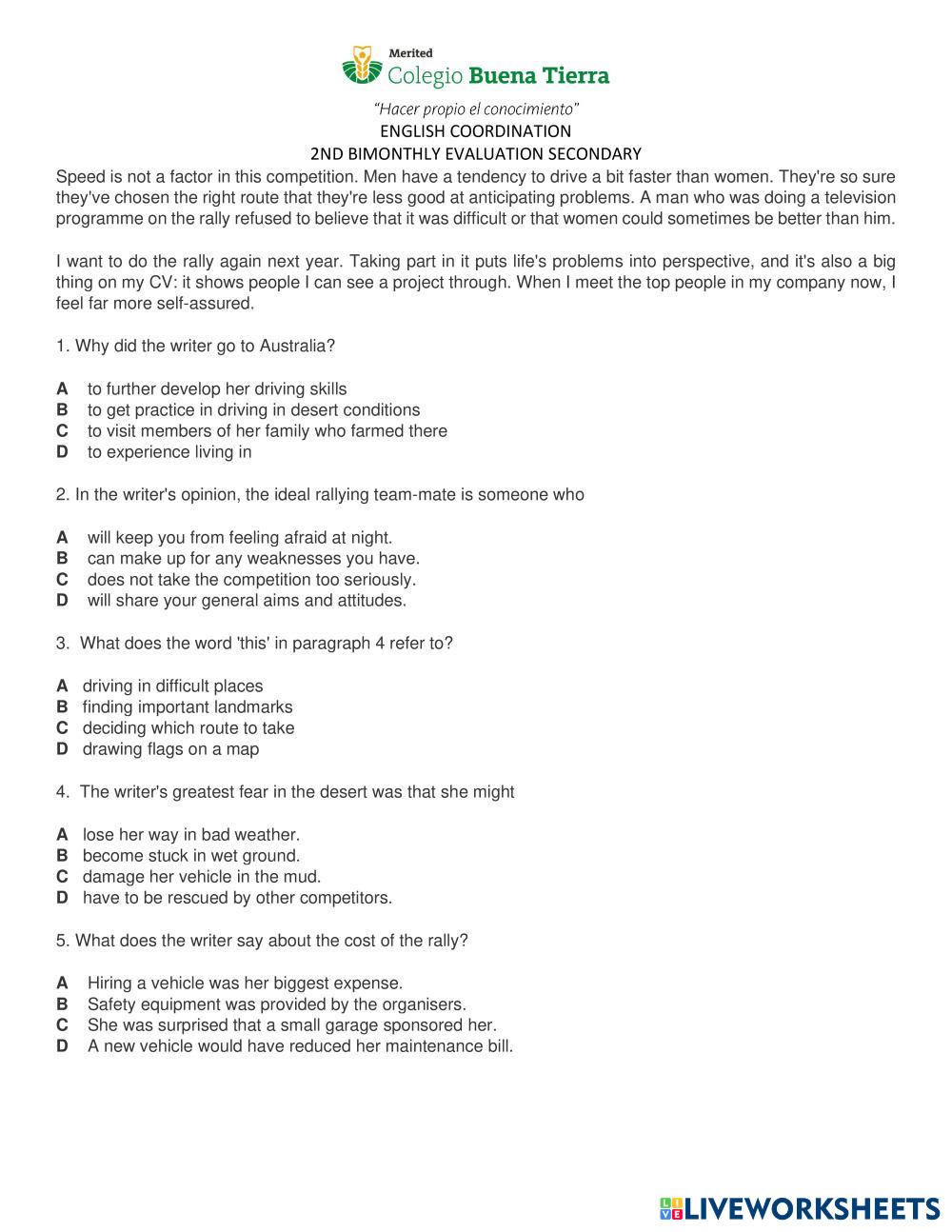 Merited
Colegio Buena Tierra
"Hacer propio el conocimiento"
ENGLISH COORDINATION
2ND BIMONTHLY EVALUATION SECONDARY

Speed is not a factor in this competition. Men have a tendency to drive a bit faster than women. They're so sure they've chosen the right route that they're less good at anticipating problems. A man who was doing a television programme on the rally refused to believe that it was difficult or that women could sometimes be better than him.

I want to do the rally again next year. Taking part in it puts life's problems into perspective, and it's also a big thing on my CV: it shows people I can see a project through. When I meet the top people in my company now, I feel far more self-assured.

1. Why did the writer go to Australia?

A to further develop her driving skills
B to get practice in driving in desert conditions
C to visit members of her family who farmed there
D to experience living in

2. In the writer's opinion, the ideal rallying team-mate is someone who

A will keep you from feeling afraid at night.
B can make up for any weaknesses you have.
C does not take the competition too seriously.
D will share your general aims and attitudes.

3. What does the word 'this' in paragraph 4 refer to?

A driving in difficult places
B finding important landmarks
C deciding which route to take
D drawing flags on a map

4. The writer's greatest fear in the desert was that she might

A lose her way in bad weather.
B become stuck in wet ground.
C damage her vehicle in the mud.
D have to be rescued by other competitors.

5. What does the writer say about the cost of the rally?

A Hiring a vehicle was her biggest expense.
B Safety equipment was provided by the organisers.
C She was surprised that a small garage sponsored her.
D A new vehicle would have reduced her maintenance bill.

LIVEWORKSHEETS